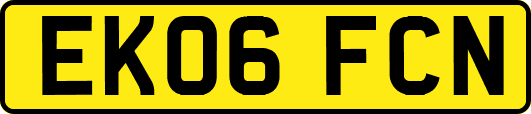 EK06 FCN